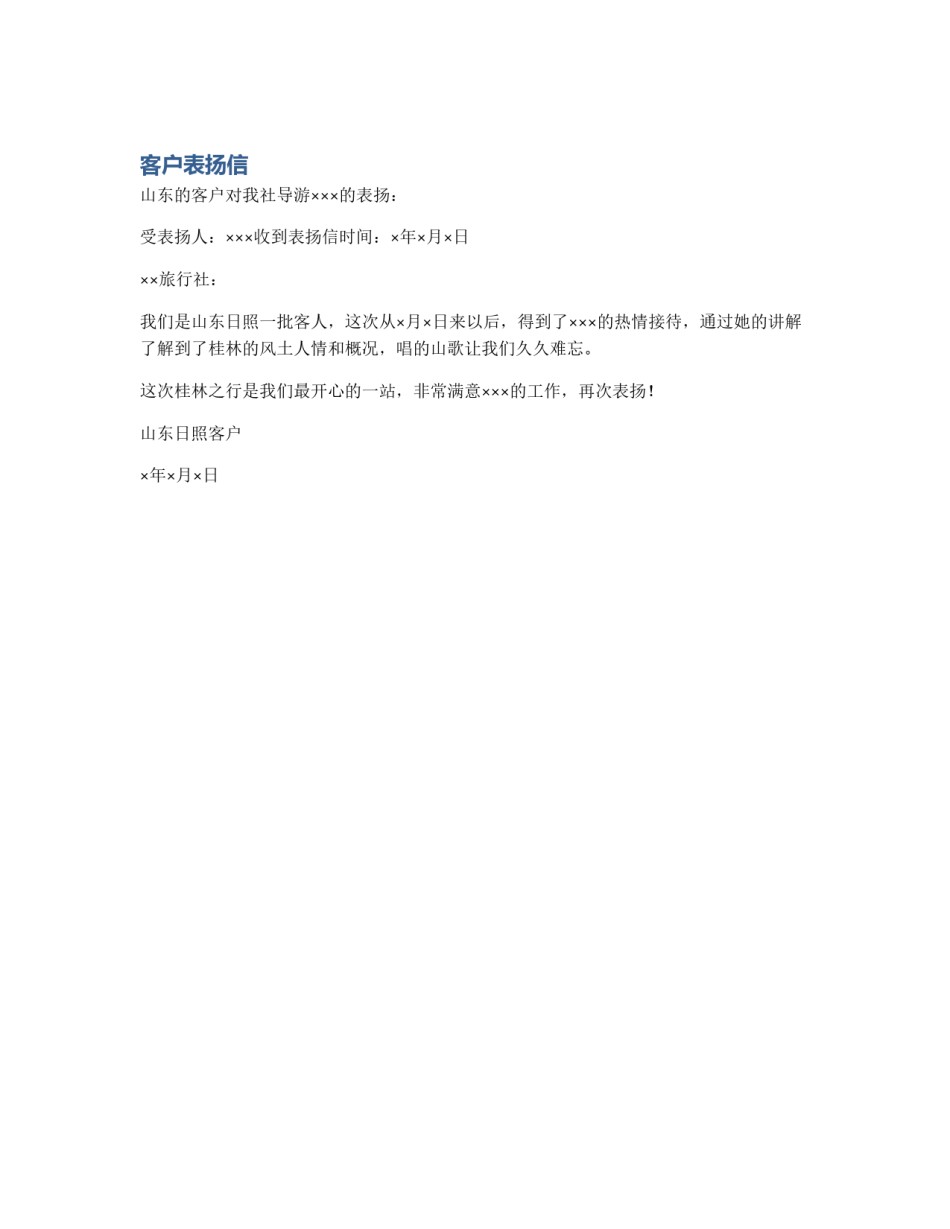 客户表扬信

山东的客户对我社导游×××的表扬：

受表扬人：×××收到表扬信时间：×年×月×日

××旅行社：

我们是山东日照一批客人，这次从×月×日来以后，得到了×××的热情接待，通过她的讲解了解到了桂林的风土人情和概况，唱的山歌让我们久久难忘。

这次桂林之行是我们最开心的一站，非常满意×××的工作，再次表扬！

山东日照客户

×年×月×日